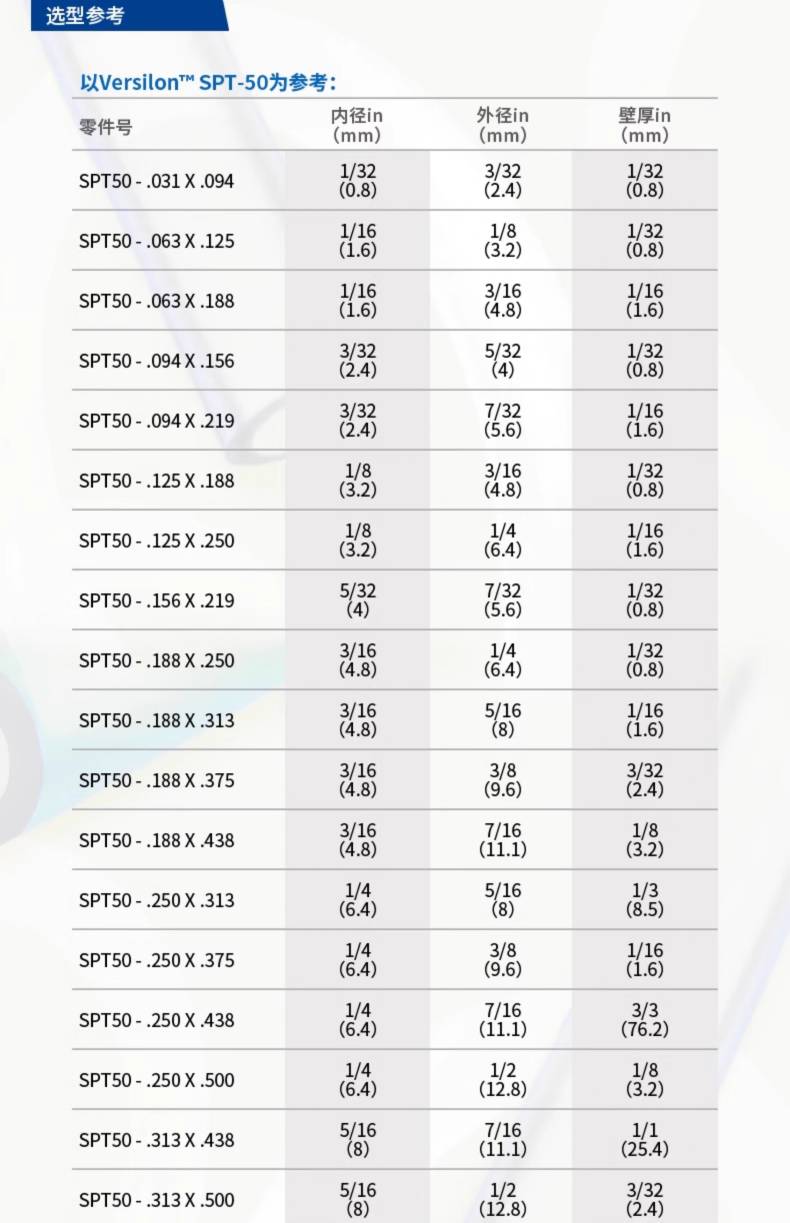 选型参考

以Versilon™ SPT-50为参考：

| 零件号 | 内径in (mm) | 外径in (mm) | 壁厚in (mm) |
|---|---|---|---|
| SPT50 - .031 X .094 | 1/32 (0.8) | 3/32 (2.4) | 1/32 (0.8) |
| SPT50 - .063 X .125 | 1/16 (1.6) | 1/8 (3.2) | 1/32 (0.8) |
| SPT50 - .063 X .188 | 1/16 (1.6) | 3/16 (4.8) | 1/16 (1.6) |
| SPT50 - .094 X .156 | 3/32 (2.4) | 5/32 (4) | 1/32 (0.8) |
| SPT50 - .094 X .219 | 3/32 (2.4) | 7/32 (5.6) | 1/16 (1.6) |
| SPT50 - .125 X .188 | 1/8 (3.2) | 3/16 (4.8) | 1/32 (0.8) |
| SPT50 - .125 X .250 | 1/8 (3.2) | 1/4 (6.4) | 1/16 (1.6) |
| SPT50 - .156 X .219 | 5/32 (4) | 7/32 (5.6) | 1/32 (0.8) |
| SPT50 - .188 X .250 | 3/16 (4.8) | 1/4 (6.4) | 1/32 (0.8) |
| SPT50 - .188 X .313 | 3/16 (4.8) | 5/16 (8) | 1/16 (1.6) |
| SPT50 - .188 X .375 | 3/16 (4.8) | 3/8 (9.6) | 3/32 (2.4) |
| SPT50 - .188 X .438 | 3/16 (4.8) | 7/16 (11.1) | 1/8 (3.2) |
| SPT50 - .250 X .313 | 1/4 (6.4) | 5/16 (8) | 1/3 (8.5) |
| SPT50 - .250 X .375 | 1/4 (6.4) | 3/8 (9.6) | 1/16 (1.6) |
| SPT50 - .250 X .438 | 1/4 (6.4) | 7/16 (11.1) | 3/3 (76.2) |
| SPT50 - .250 X .500 | 1/4 (6.4) | 1/2 (12.8) | 1/8 (3.2) |
| SPT50 - .313 X .438 | 5/16 (8) | 7/16 (11.1) | 1/1 (25.4) |
| SPT50 - .313 X .500 | 5/16 (8) | 1/2 (12.8) | 3/32 (2.4) |